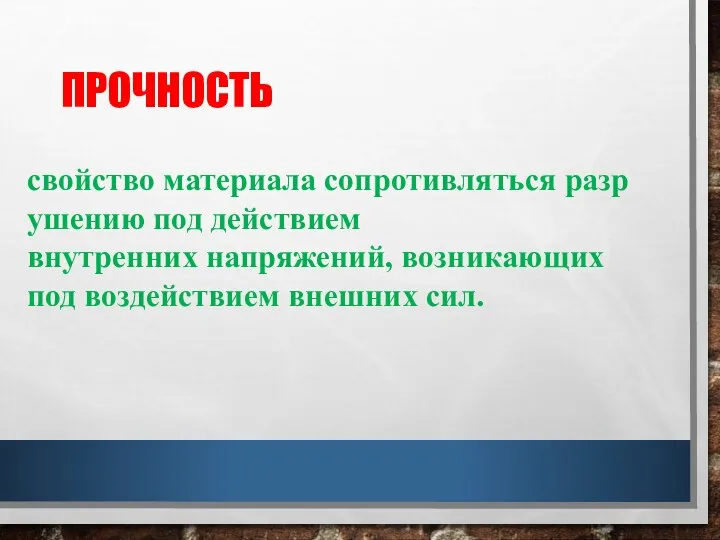 ПРОЧНОСТЬ

свойство материала сопротивляться разр ушению под действием внутренних напряжений, возникающих под воздействием внешних сил.